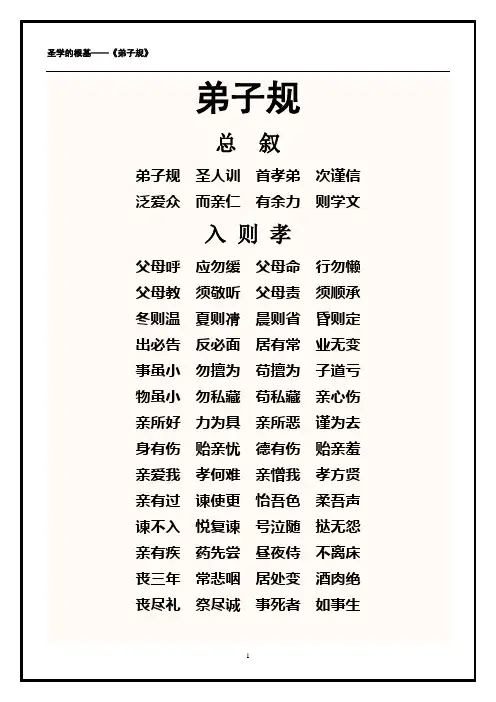 圣学的根基——《弟子规》

弟子规

总 叙

弟子规 圣人训 首孝弟 次谨信
泛爱众 而亲仁 有余力 则学文

入 则 孝

父母呼 应勿缓 父母命 行勿懒
父母教 须敬听 父母责 须顺承
冬则温 夏则凊 晨则省 昏则定
出必告 反必面 居有常 业无变
事虽小 勿擅为 苟擅为 子道亏
物虽小 勿私藏 苟私藏 亲心伤
亲所好 力为具 亲所恶 谨为去
身有伤 贻亲忧 德有伤 贻亲羞
亲爱我 孝何难 亲憎我 孝方贤
亲有过 谏使更 怡吾色 柔吾声
谏不入 悦复谏 号泣随 挞无怨
亲有疾 药先尝 昼夜侍 不离床
丧三年 常悲咽 居处变 酒肉绝
丧尽礼 祭尽诚 事死者 如事生

1